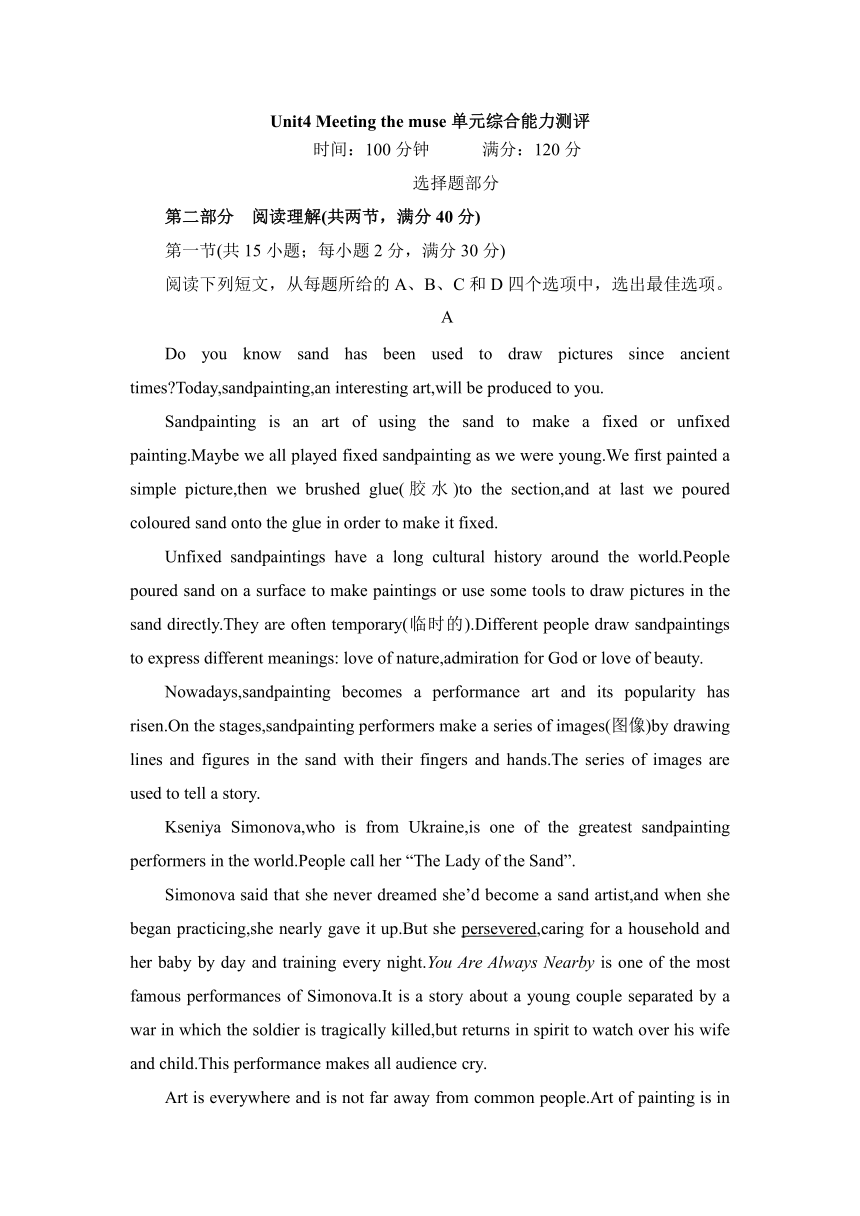 Unit4 Meeting the muse 单元综合能力测评

时间：100 分钟　　满分：120 分

选择题部分

第二部分　阅读理解(共两节，满分 40 分)

第一节(共 15 小题；每小题 2 分，满分 30 分)

阅读下列短文，从每题所给的 A、B、C 和 D 四个选项中，选出最佳选项。

A

Do you know sand has been used to draw pictures since ancient times?Today,sandpainting,an interesting art,will be produced to you.

Sandpainting is an art of using the sand to make a fixed or unfixed painting.Maybe we all played fixed sandpainting as we were young.We first painted a simple picture,then we brushed glue(胶水)to the section,and at last we poured coloured sand onto the glue in order to make it fixed.

Unfixed sandpaintings have a long cultural history around the world.People poured sand on a surface to make paintings or use some tools to draw pictures in the sand directly.They are often temporary(临时的).Different people draw sandpaintings to express different meanings: love of nature,admiration for God or love of beauty.

Nowadays,sandpainting becomes a performance art and its popularity has risen.On the stages,sandpainting performers make a series of images(图像)by drawing lines and figures in the sand with their fingers and hands.The series of images are used to tell a story.

Kseniya Simonova,who is from Ukraine,is one of the greatest sandpainting performers in the world.People call her “The Lady of the Sand”.

Simonova said that she never dreamed she’d become a sand artist,and when she began practicing,she nearly gave it up.But she persevered,caring for a household and her baby by day and training every night.You Are Always Nearby is one of the most famous performances of Simonova.It is a story about a young couple separated by a war in which the soldier is tragically killed,but returns in spirit to watch over his wife and child.This performance makes all audience cry.

Art is everywhere and is not far away from common people.Art of painting is in